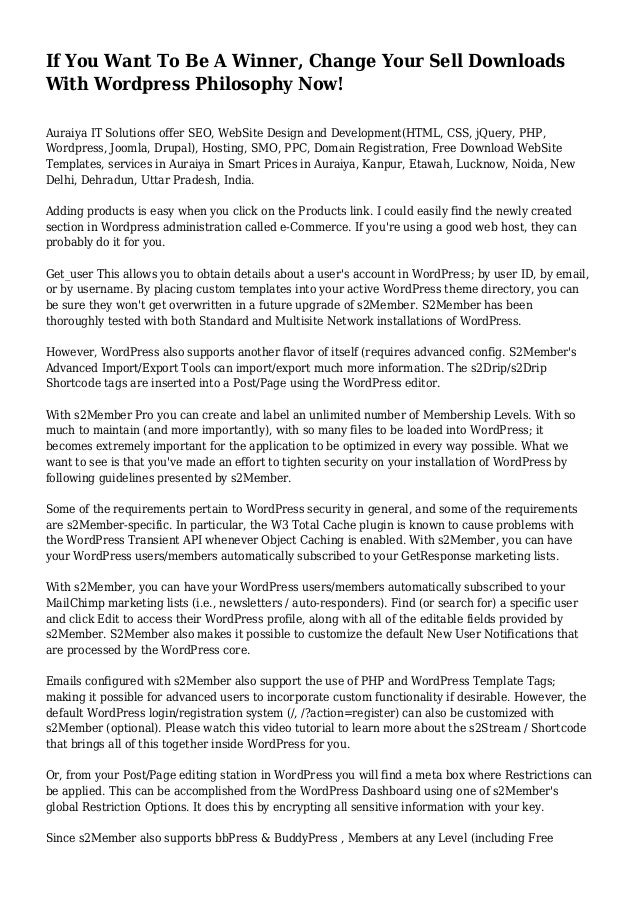 If You Want To Be A Winner, Change Your Sell Downloads With Wordpress Philosophy Now!

Auraiya IT Solutions offer SEO, WebSite Design and Development(HTML, CSS, jQuery, PHP, Wordpress, Joomla, Drupal), Hosting, SMO, PPC, Domain Registration, Free Download WebSite Templates, services in Auraiya in Smart Prices in Auraiya, Kanpur, Etawah, Lucknow, Noida, New Delhi, Dehradun, Uttar Pradesh, India.

Adding products is easy when you click on the Products link. I could easily find the newly created section in Wordpress administration called e-Commerce. If you're using a good web host, they can probably do it for you.

Get_user This allows you to obtain details about a user's account in WordPress; by user ID, by email, or by username. By placing custom templates into your active WordPress theme directory, you can be sure they won't get overwritten in a future upgrade of s2Member. S2Member has been thoroughly tested with both Standard and Multisite Network installations of WordPress.

However, WordPress also supports another flavor of itself (requires advanced config. S2Member's Advanced Import/Export Tools can import/export much more information. The s2Drip/s2Drip Shortcode tags are inserted into a Post/Page using the WordPress editor.

With s2Member Pro you can create and label an unlimited number of Membership Levels. With so much to maintain (and more importantly), with so many files to be loaded into WordPress; it becomes extremely important for the application to be optimized in every way possible. What we want to see is that you've made an effort to tighten security on your installation of WordPress by following guidelines presented by s2Member.

Some of the requirements pertain to WordPress security in general, and some of the requirements are s2Member-specific. In particular, the W3 Total Cache plugin is known to cause problems with the WordPress Transient API whenever Object Caching is enabled. With s2Member, you can have your WordPress users/members automatically subscribed to your GetResponse marketing lists.

With s2Member, you can have your WordPress users/members automatically subscribed to your MailChimp marketing lists (i.e., newsletters / auto-responders). Find (or search for) a specific user and click Edit to access their WordPress profile, along with all of the editable fields provided by s2Member. S2Member also makes it possible to customize the default New User Notifications that are processed by the WordPress core.

Emails configured with s2Member also support the use of PHP and WordPress Template Tags; making it possible for advanced users to incorporate custom functionality if desirable. However, the default WordPress login/registration system (/, /?action=register) can also be customized with s2Member (optional). Please watch this video tutorial to learn more about the s2Stream / Shortcode that brings all of this together inside WordPress for you.

Or, from your Post/Page editing station in WordPress you will find a meta box where Restrictions can be applied. This can be accomplished from the WordPress Dashboard using one of s2Member's global Restriction Options. It does this by encrypting all sensitive information with your key.

Since s2Member also supports bbPress & BuddyPress , Members at any Level (including Free